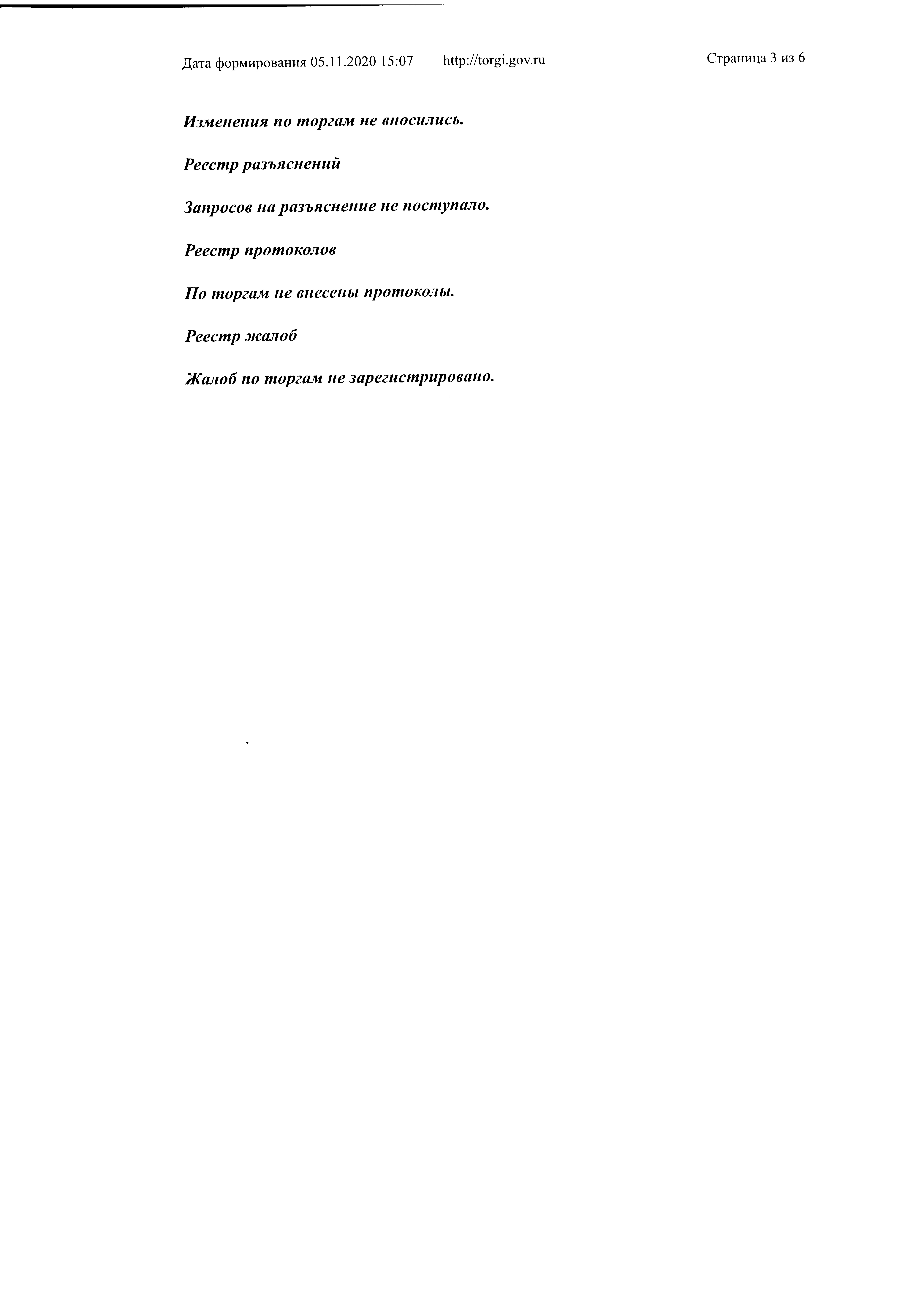 Дата формирования 05.11.2020 15:07 http://torgi.gov.ru Страница 3 из 6

Изменения по торгам не вносились.

Реестр разъяснений

Запросов на разъяснение не поступало.

Реестр протоколов

По торгам не внесены протоколы.

Реестр жалоб

Жалоб по торгам не зарегистрировано.